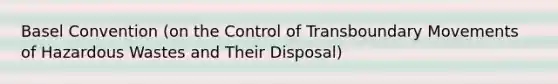 Basel Convention (on the Control of Transboundary Movements of Hazardous Wastes and Their Disposal)